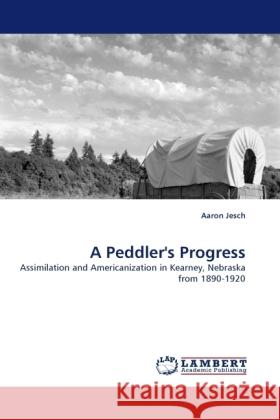 Aaron Jesch

A Peddler's Progress

Assimilation and Americanization in Kearney, Nebraska from 1890-1920

LAP LAMBERT Academic Publishing

Kraina Książek